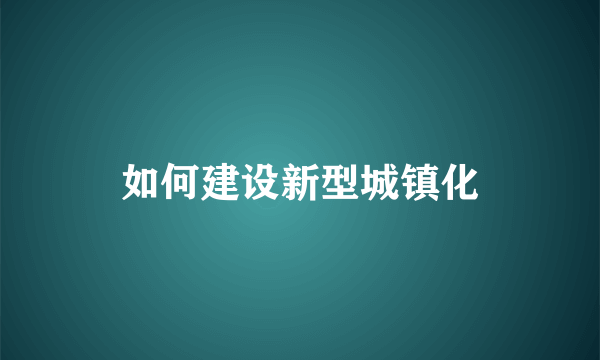 如何建设新型城镇化